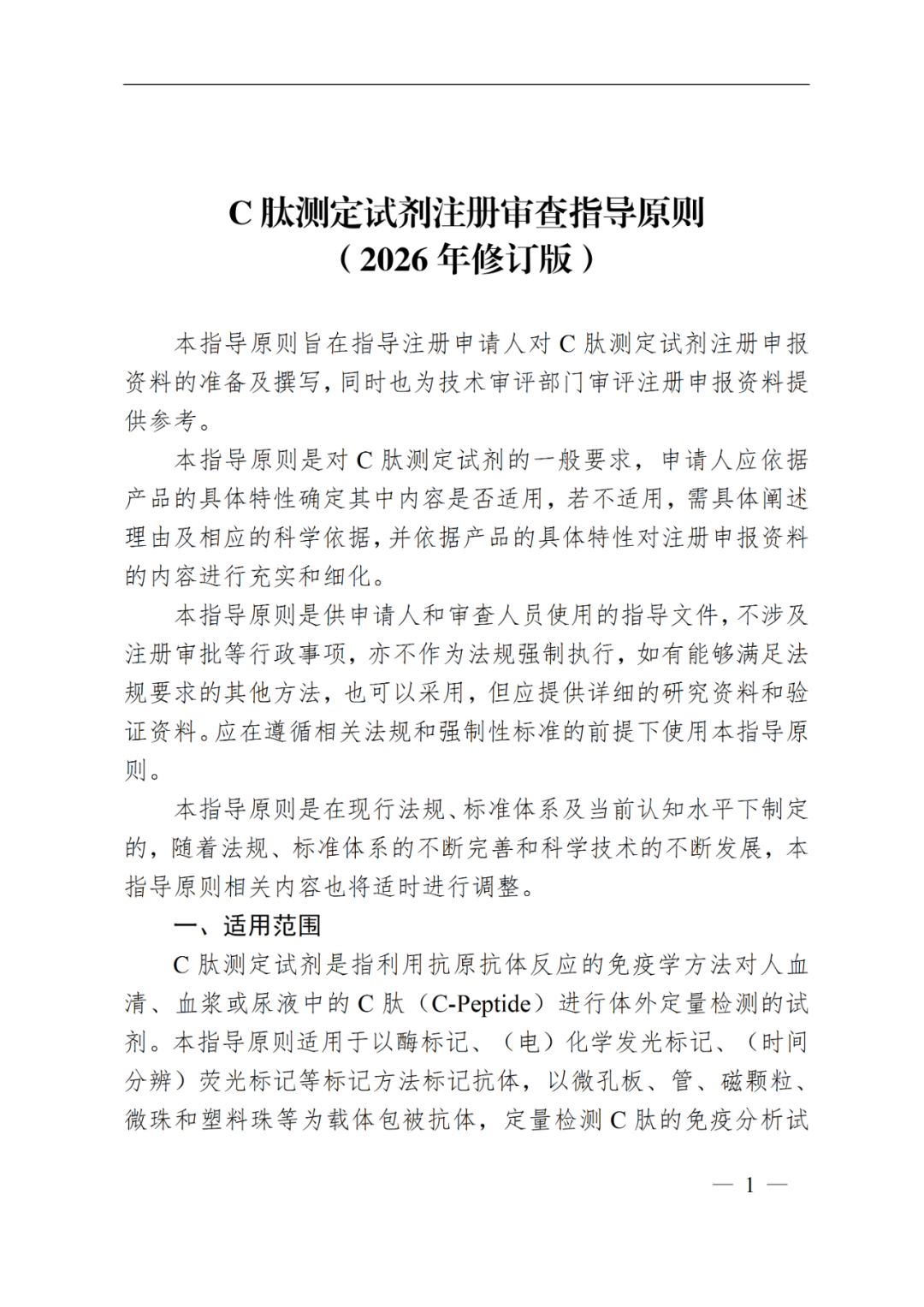 C肽测定试剂注册审查指导原则
（2026年修订版）

本指导原则旨在指导注册申请人对C肽测定试剂注册申报资料的准备及撰写，同时也为技术审评部门审评注册申报资料提供参考。

本指导原则是对C肽测定试剂的一般要求，申请人应依据产品的具体特性确定其中内容是否适用，若不适用，需具体阐述理由及相应的科学依据，并依据产品的具体特性对注册申报资料的内容进行充实和细化。

本指导原则是供申请人和审查人员使用的指导文件，不涉及注册审批等行政事项，亦不作为法规强制执行，如有能够满足法规要求的其他方法，也可以采用，但应提供详细的研究资料和验证资料。应在遵循相关法规和强制性标准的前提下使用本指导原则。

本指导原则是在现行法规、标准体系及当前认知水平下制定的，随着法规、标准体系的不断完善和科学技术的不断发展，本指导原则相关内容也将适时进行调整。

一、适用范围

C肽测定试剂是指利用抗原抗体反应的免疫学方法对人血清、血浆或尿液中的C肽（C-Peptide）进行体外定量检测的试剂。本指导原则适用于以酶标记、（电）化学发光标记、（时间分辨）荧光标记等标记方法标记抗体，以微孔板、管、磁颗粒、微珠和塑料珠等为载体包被抗体，定量检测C肽的免疫分析试

— 1 —